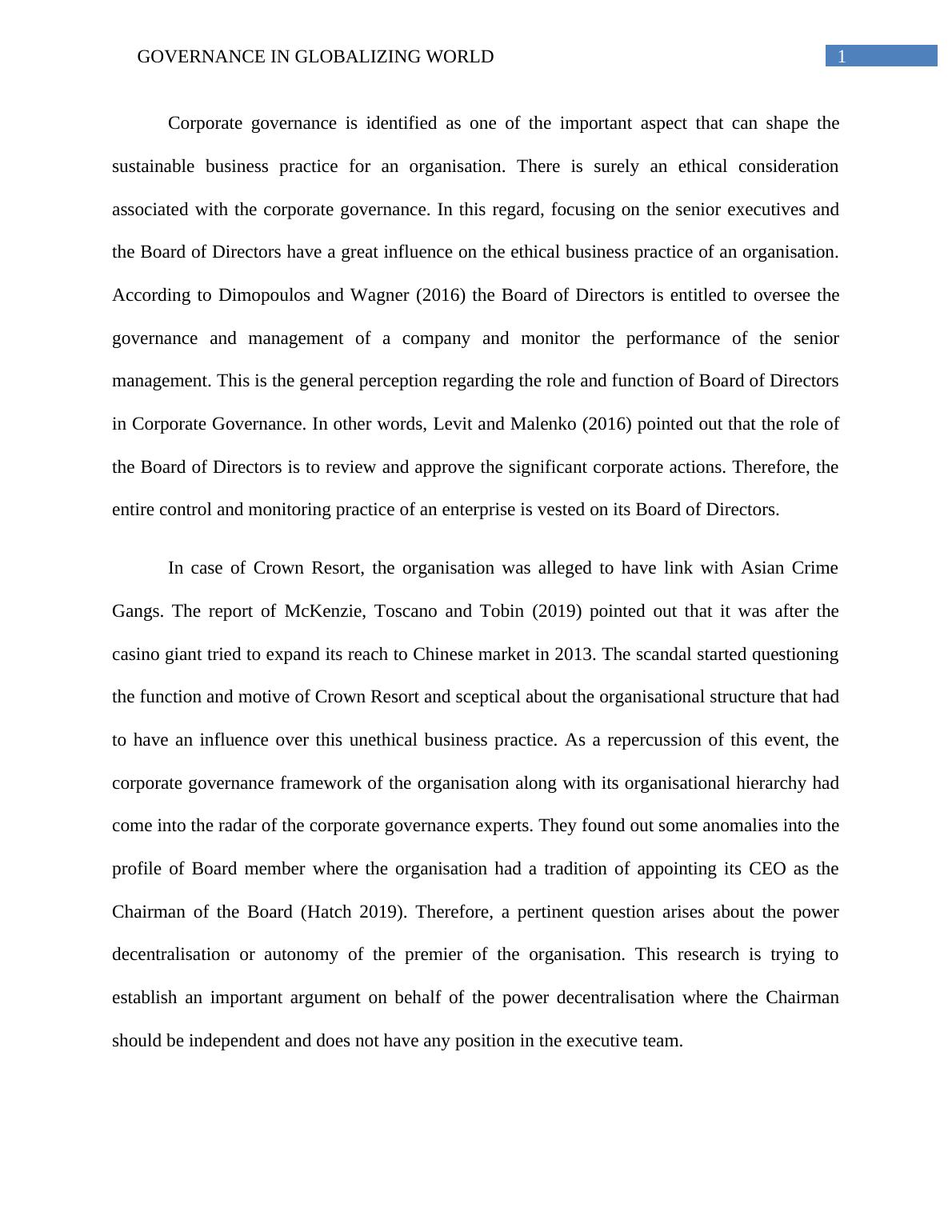 GOVERNANCE IN GLOBALIZING WORLD 1

Corporate governance is identified as one of the important aspect that can shape the sustainable business practice for an organisation. There is surely an ethical consideration associated with the corporate governance. In this regard, focusing on the senior executives and the Board of Directors have a great influence on the ethical business practice of an organisation. According to Dimopoulos and Wagner (2016) the Board of Directors is entitled to oversee the governance and management of a company and monitor the performance of the senior management. This is the general perception regarding the role and function of Board of Directors in Corporate Governance. In other words, Levit and Malenko (2016) pointed out that the role of the Board of Directors is to review and approve the significant corporate actions. Therefore, the entire control and monitoring practice of an enterprise is vested on its Board of Directors.

In case of Crown Resort, the organisation was alleged to have link with Asian Crime Gangs. The report of McKenzie, Toscano and Tobin (2019) pointed out that it was after the casino giant tried to expand its reach to Chinese market in 2013. The scandal started questioning the function and motive of Crown Resort and sceptical about the organisational structure that had to have an influence over this unethical business practice. As a repercussion of this event, the corporate governance framework of the organisation along with its organisational hierarchy had come into the radar of the corporate governance experts. They found out some anomalies into the profile of Board member where the organisation had a tradition of appointing its CEO as the Chairman of the Board (Hatch 2019). Therefore, a pertinent question arises about the power decentralisation or autonomy of the premier of the organisation. This research is trying to establish an important argument on behalf of the power decentralisation where the Chairman should be independent and does not have any position in the executive team.